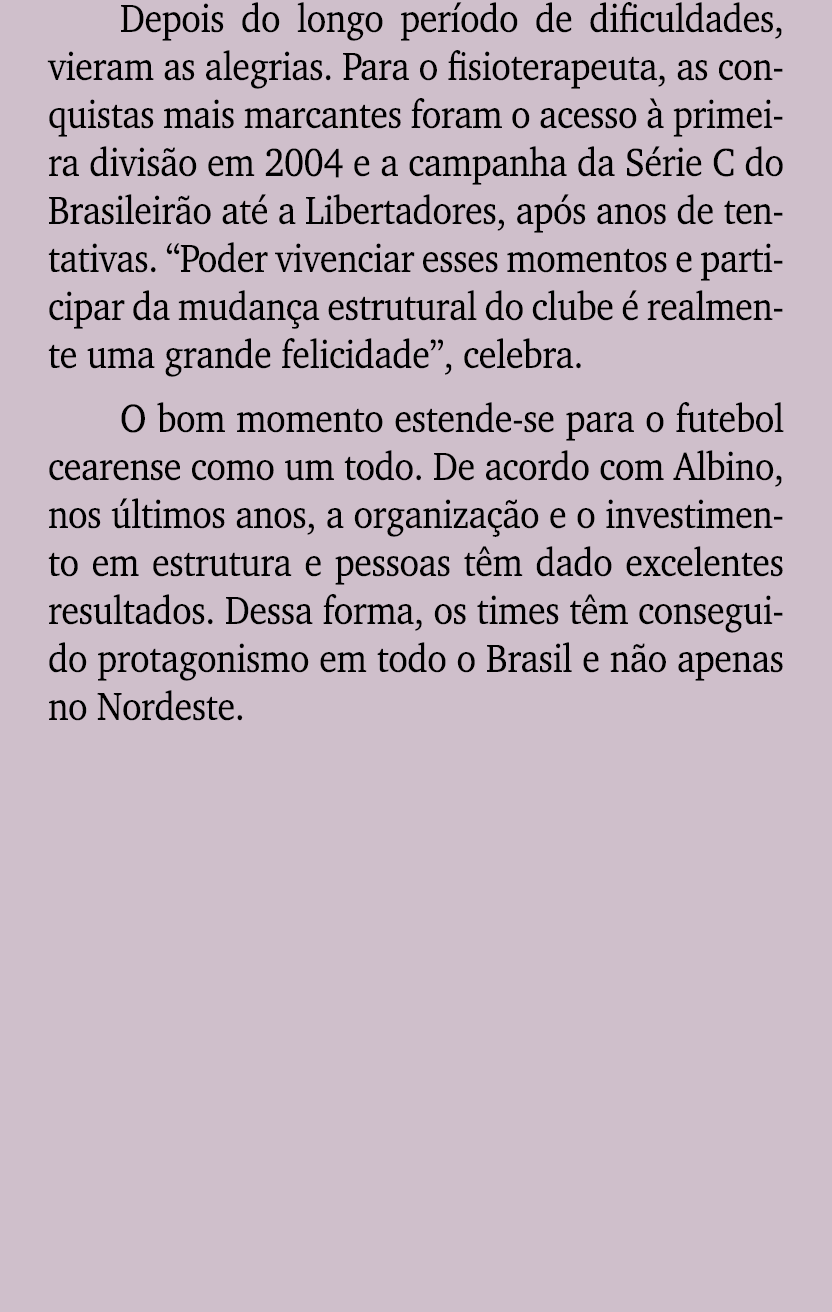 Depois do longo período de dificuldades, vieram as alegrias. Para o fisioterapeuta, as conquistas mais marcantes foram o acesso à primeira divisão em 2004 e a campanha da Série C do Brasileirão até a Libertadores, após anos de tentativas. “Poder vivenciar esses momentos e participar da mudança estrutural do clube é realmente uma grande felicidade”, celebra.

O bom momento estende-se para o futebol cearense como um todo. De acordo com Albino, nos últimos anos, a organização e o investimento em estrutura e pessoas têm dado excelentes resultados. Dessa forma, os times têm conseguido protagonismo em todo o Brasil e não apenas no Nordeste.